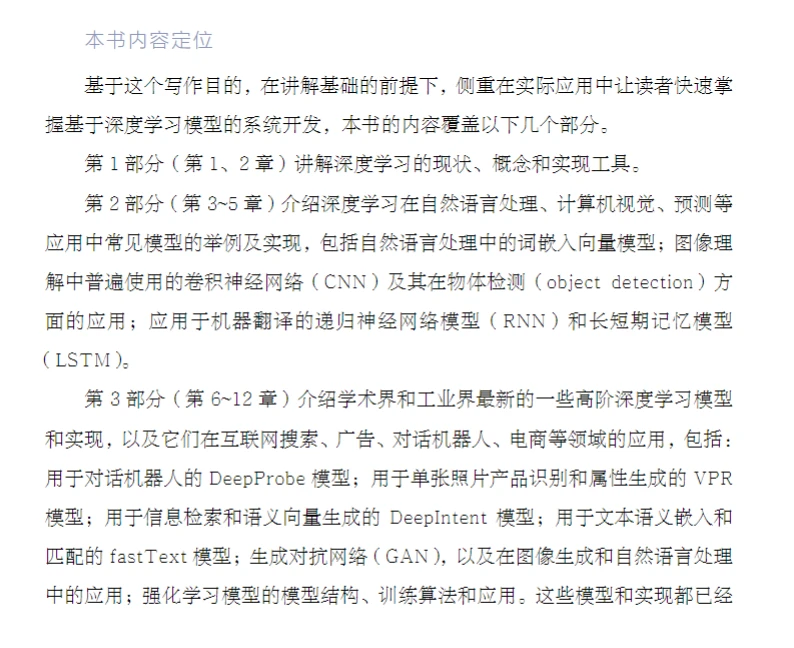 本书内容定位

基于这个写作目的，在讲解基础的前提下，侧重在实际应用中让读者快速掌握基于深度学习模型的系统开发，本书的内容覆盖以下几个部分。

第 1 部分（第 1、2 章）讲解深度学习的现状、概念和实现工具。

第 2 部分（第 3~5 章）介绍深度学习在自然语言处理、计算机视觉、预测等应用中常见模型的举例及实现，包括自然语言处理中的词嵌入向量模型；图像理解中普遍使用的卷积神经网络（CNN）及其在物体检测（object detection）方面的应用；应用于机器翻译的递归神经网络模型（RNN）和长短期记忆模型（LSTM）。

第 3 部分（第 6~12 章）介绍学术界和工业界最新的一些高阶深度学习模型和实现，以及它们在互联网搜索、广告、对话机器人、电商等领域的应用，包括：用于对话机器人的 DeepProbe 模型；用于单张照片产品识别和属性生成的 VPR 模型；用于信息检索和语义向量生成的 DeepIntent 模型；用于文本语义嵌入和匹配的 fastText 模型；生成对抗网络（GAN），以及在图像生成和自然语言处理中的应用；强化学习模型的模型结构、训练算法和应用。这些模型和实现都已经